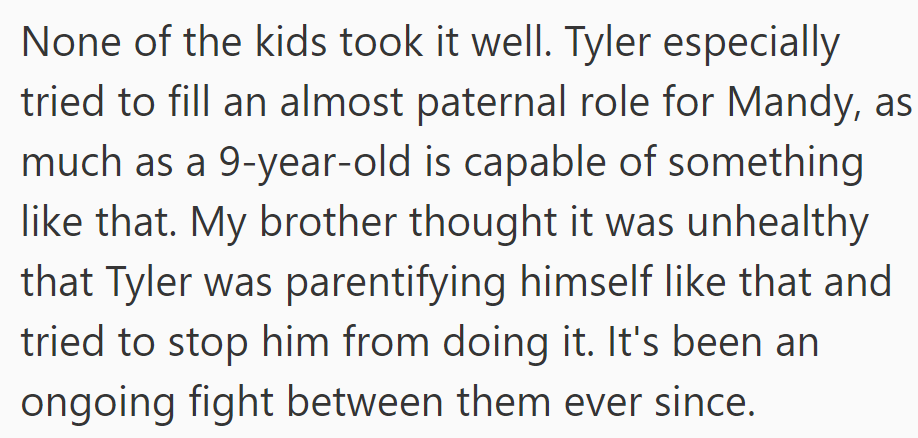 None of the kids took it well. Tyler especially tried to fill an almost paternal role for Mandy, as much as a 9-year-old is capable of something like that. My brother thought it was unhealthy that Tyler was parentifying himself like that and tried to stop him from doing it. It's been an ongoing fight between them ever since.